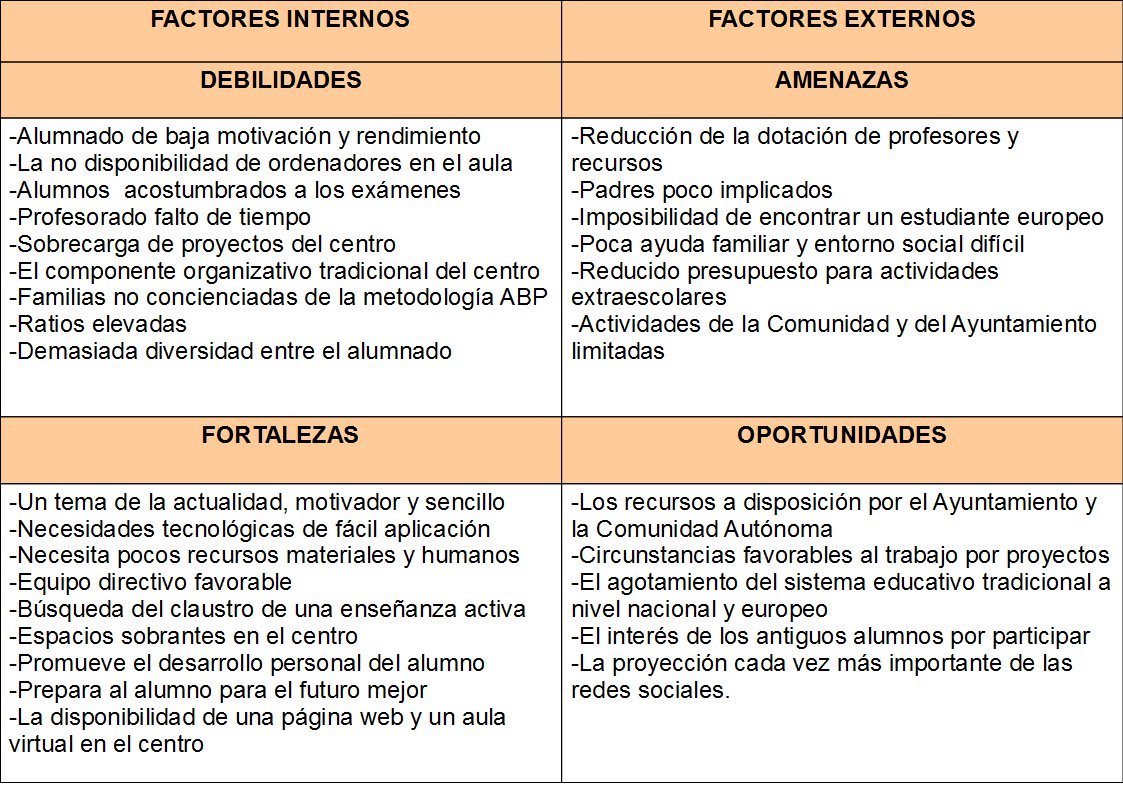 | FACTORES INTERNOS | FACTORES EXTERNOS |
|---|---|
| **DEBILIDADES** | **AMENAZAS** |
| -Alumnado de baja motivación y rendimiento<br>-La no disponibilidad de ordenadores en el aula<br>-Alumnos acostumbrados a los exámenes<br>-Profesorado falto de tiempo<br>-Sobrecarga de proyectos del centro<br>-El componente organizativo tradicional del centro<br>-Familias no concienciadas de la metodología ABP<br>-Ratios elevadas<br>-Demasiada diversidad entre el alumnado | -Reducción de la dotación de profesores y recursos<br>-Padres poco implicados<br>-Imposibilidad de encontrar un estudiante europeo<br>-Poca ayuda familiar y entorno social difícil<br>-Reducido presupuesto para actividades extraescolares<br>-Actividades de la Comunidad y del Ayuntamiento limitadas |
| **FORTALEZAS** | **OPORTUNIDADES** |
| -Un tema de la actualidad, motivador y sencillo<br>-Necesidades tecnológicas de fácil aplicación<br>-Necesita pocos recursos materiales y humanos<br>-Equipo directivo favorable<br>-Búsqueda del claustro de una enseñanza activa<br>-Espacios sobrantes en el centro<br>-Promueve el desarrollo personal del alumno<br>-Prepara al alumno para el futuro mejor<br>-La disponibilidad de una página web y un aula virtual en el centro | -Los recursos a disposición por el Ayuntamiento y la Comunidad Autónoma<br>-Circunstancias favorables al trabajo por proyectos<br>-El agotamiento del sistema educativo tradicional a nivel nacional y europeo<br>-El interés de los antiguos alumnos por participar<br>-La proyección cada vez más importante de las redes sociales. |